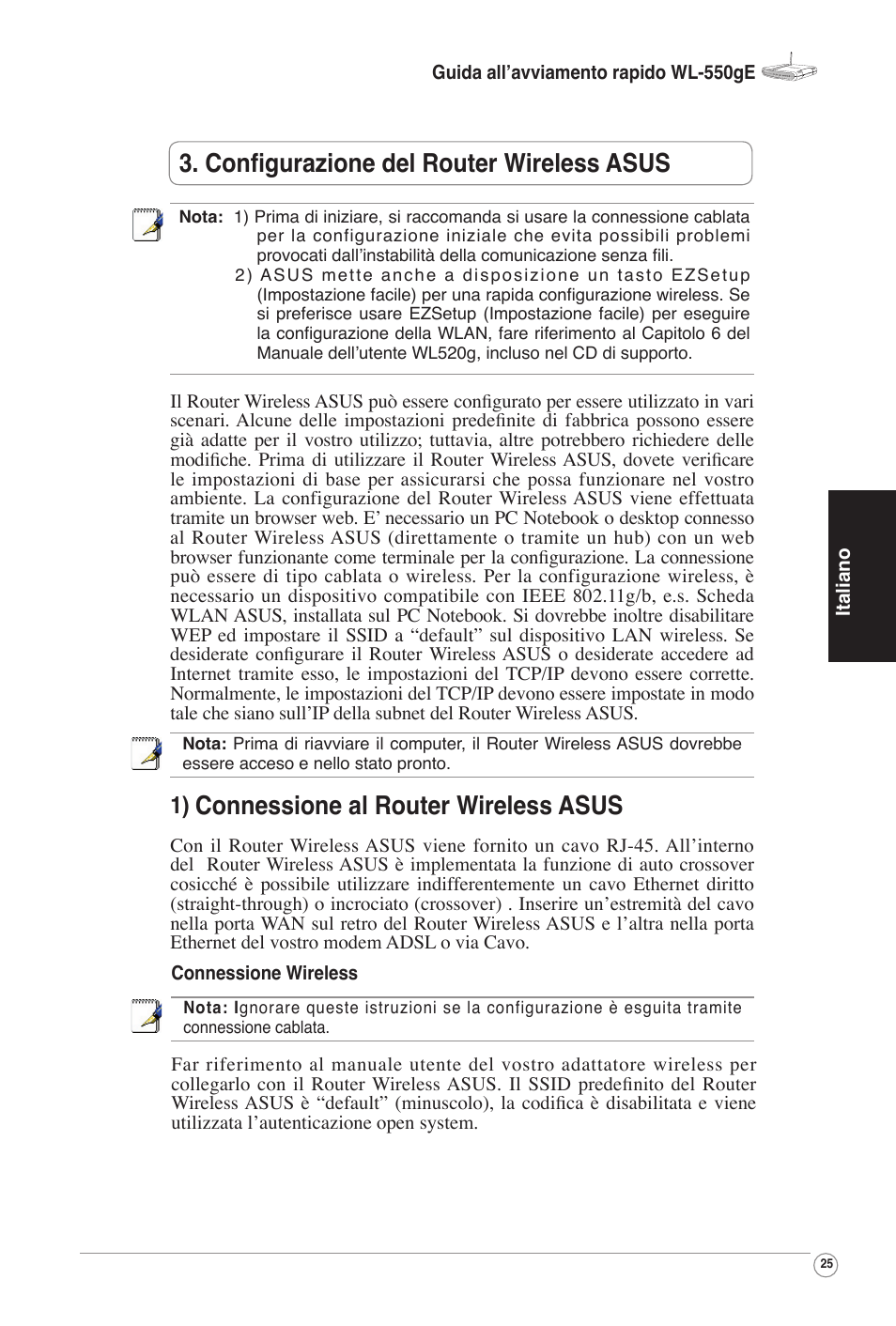 Guida all’avviamento rapido WL-550gE

3. Configurazione del Router Wireless ASUS

Nota: 1) Prima di iniziare, si raccomanda si usare la connessione cablata per la configurazione iniziale che evita possibili problemi provocati dall’instabilità della comunicazione senza fili.
2) ASUS mette anche a disposizione un tasto EZSetup (Impostazione facile) per una rapida configurazione wireless. Se si preferisce usare EZSetup (Impostazione facile) per eseguire la configurazione della WLAN, fare riferimento al Capitolo 6 del Manuale dell’utente WL520g, incluso nel CD di supporto.

Il Router Wireless ASUS può essere configurato per essere utilizzato in vari scenari. Alcune delle impostazioni predefinite di fabbrica possono essere già adatte per il vostro utilizzo; tuttavia, altre potrebbero richiedere delle modifiche. Prima di utilizzare il Router Wireless ASUS, dovete verificare le impostazioni di base per assicurarsi che possa funzionare nel vostro ambiente. La configurazione del Router Wireless ASUS viene effettuata tramite un browser web. E’ necessario un PC Notebook o desktop connesso al Router Wireless ASUS (direttamente o tramite un hub) con un web browser funzionante come terminale per la configurazione. La connessione può essere di tipo cablata o wireless. Per la configurazione wireless, è necessario un dispositivo compatibile con IEEE 802.11g/b, e.s. Scheda WLAN ASUS, installata sul PC Notebook. Si dovrebbe inoltre disabilitare WEP ed impostare il SSID a “default” sul dispositivo LAN wireless. Se desiderate configurare il Router Wireless ASUS o desiderate accedere ad Internet tramite esso, le impostazioni del TCP/IP devono essere corrette. Normalmente, le impostazioni del TCP/IP devono essere impostate in modo tale che siano sull’IP della subnet del Router Wireless ASUS.

Nota: Prima di riavviare il computer, il Router Wireless ASUS dovrebbe essere acceso e nello stato pronto.

1) Connessione al Router Wireless ASUS

Con il Router Wireless ASUS viene fornito un cavo RJ-45. All’interno del Router Wireless ASUS è implementata la funzione di auto crossover cosicché è possibile utilizzare indifferentemente un cavo Ethernet diritto (straight-through) o incrociato (crossover) . Inserire un’estremità del cavo nella porta WAN sul retro del Router Wireless ASUS e l’altra nella porta Ethernet del vostro modem ADSL o via Cavo.

Connessione Wireless

Nota: Ignorare queste istruzioni se la configurazione è esguita tramite connessione cablata.

Far riferimento al manuale utente del vostro adattatore wireless per collegarlo con il Router Wireless ASUS. Il SSID predefinito del Router Wireless ASUS è “default” (minuscolo), la codifica è disabilitata e viene utilizzata l’autenticazione open system.

Italiano

25